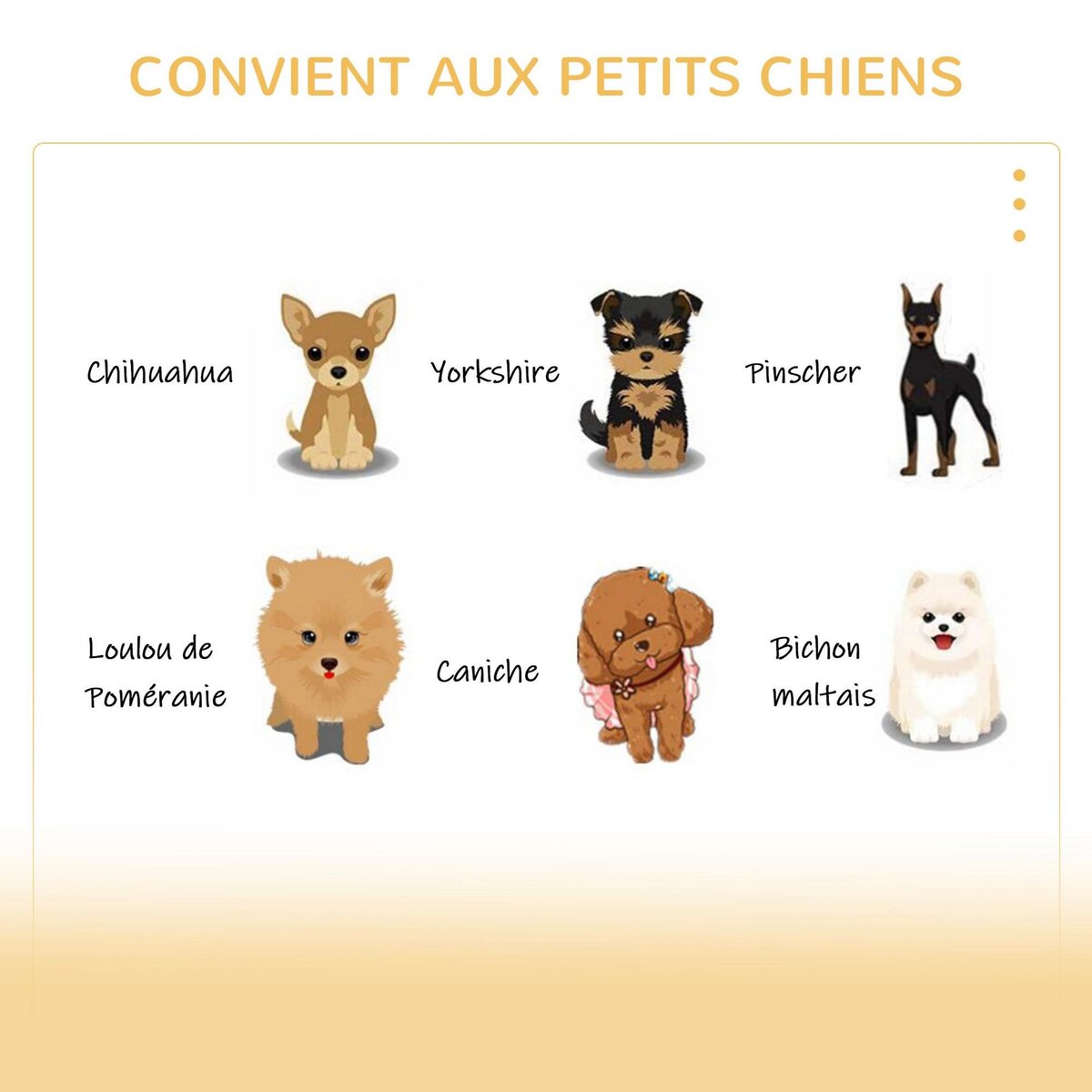 CONVIENT AUX PETITS CHIENS

Chihuahua

Yorkshire

Pinscher

Loulou de Poméranie

Caniche

Bichon maltais